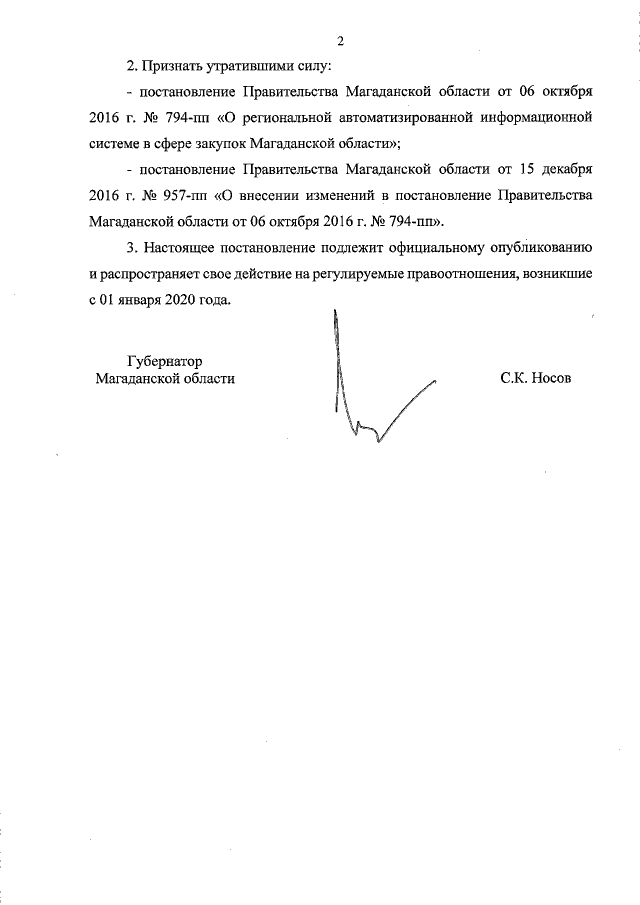 2

2. Признать утратившими силу:

- постановление Правительства Магаданской области от 06 октября 2016 г. № 794-пп «О региональной автоматизированной информационной системе в сфере закупок Магаданской области»;

- постановление Правительства Магаданской области от 15 декабря 2016 г. № 957-пп «О внесении изменений в постановление Правительства Магаданской области от 06 октября 2016 г. № 794-пп».

3. Настоящее постановление подлежит официальному опубликованию и распространяет свое действие на регулируемые правоотношения, возникшие с 01 января 2020 года.

Губернатор
Магаданской области

С.К. Носов